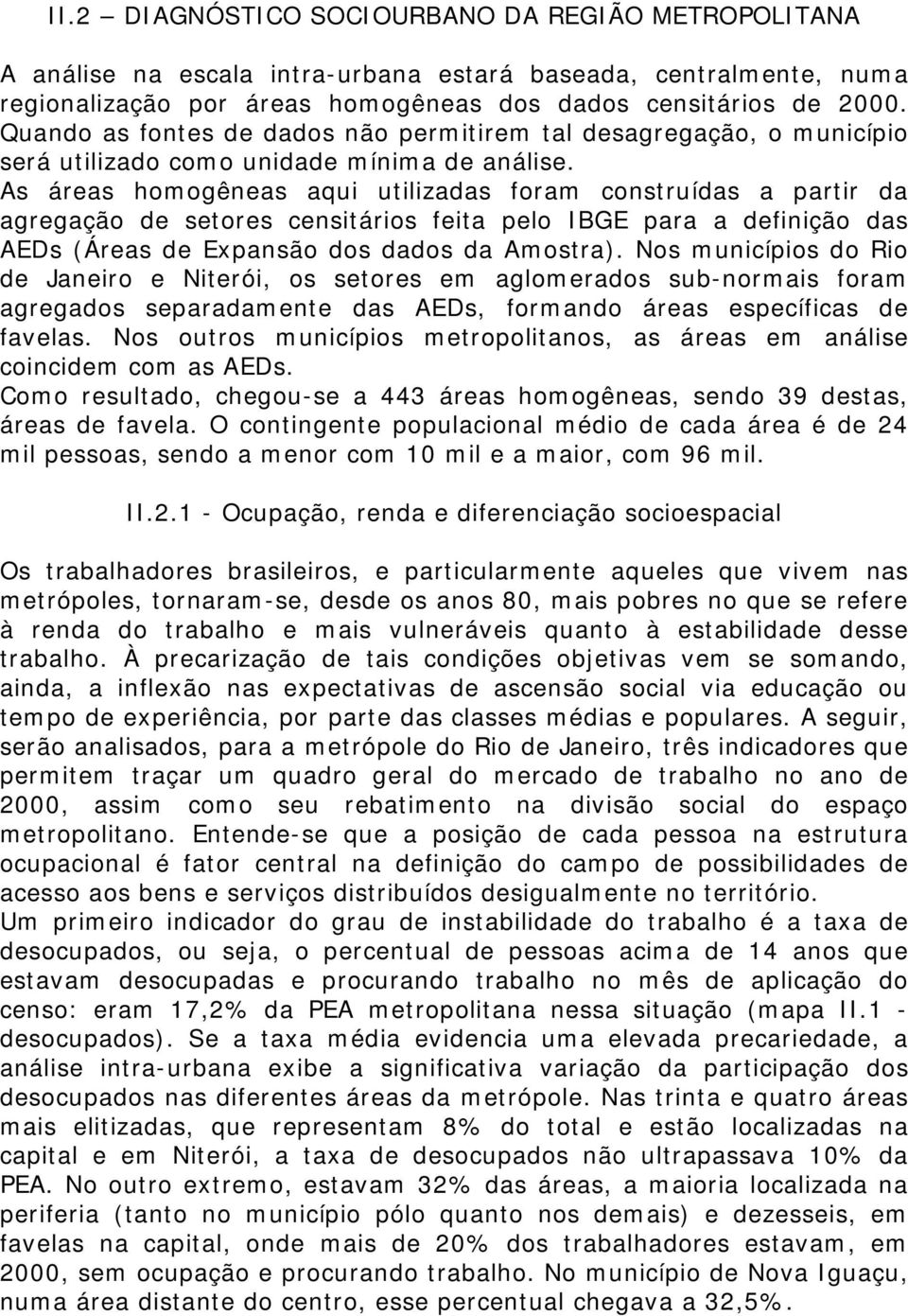 II.2 – DIAGNÓSTICO SOCIOURBANO DA REGIÃO METROPOLITANA

A análise na escala intra-urbana estará baseada, centralmente, numa regionalização por áreas homogêneas dos dados censitários de 2000. Quando as fontes de dados não permitirem tal desagregação, o município será utilizado como unidade mínima de análise.
As áreas homogêneas aqui utilizadas foram construídas a partir da agregação de setores censitários feita pelo IBGE para a definição das AEDs (Áreas de Expansão dos dados da Amostra). Nos municípios do Rio de Janeiro e Niterói, os setores em aglomerados sub-normais foram agregados separadamente das AEDs, formando áreas específicas de favelas. Nos outros municípios metropolitanos, as áreas em análise coincidem com as AEDs.
Como resultado, chegou-se a 443 áreas homogêneas, sendo 39 destas, áreas de favela. O contingente populacional médio de cada área é de 24 mil pessoas, sendo a menor com 10 mil e a maior, com 96 mil.

II.2.1 - Ocupação, renda e diferenciação socioespacial

Os trabalhadores brasileiros, e particularmente aqueles que vivem nas metrópoles, tornaram-se, desde os anos 80, mais pobres no que se refere à renda do trabalho e mais vulneráveis quanto à estabilidade desse trabalho. À precarização de tais condições objetivas vem se somando, ainda, a inflexão nas expectativas de ascensão social via educação ou tempo de experiência, por parte das classes médias e populares. A seguir, serão analisados, para a metrópole do Rio de Janeiro, três indicadores que permitem traçar um quadro geral do mercado de trabalho no ano de 2000, assim como seu rebatimento na divisão social do espaço metropolitano. Entende-se que a posição de cada pessoa na estrutura ocupacional é fator central na definição do campo de possibilidades de acesso aos bens e serviços distribuídos desigualmente no território.
Um primeiro indicador do grau de instabilidade do trabalho é a taxa de desocupados, ou seja, o percentual de pessoas acima de 14 anos que estavam desocupadas e procurando trabalho no mês de aplicação do censo: eram 17,2% da PEA metropolitana nessa situação (mapa II.1 - desocupados). Se a taxa média evidencia uma elevada precariedade, a análise intra-urbana exibe a significativa variação da participação dos desocupados nas diferentes áreas da metrópole. Nas trinta e quatro áreas mais elitizadas, que representam 8% do total e estão localizadas na capital e em Niterói, a taxa de desocupados não ultrapassava 10% da PEA. No outro extremo, estavam 32% das áreas, a maioria localizada na periferia (tanto no município pólo quanto nos demais) e dezesseis, em favelas na capital, onde mais de 20% dos trabalhadores estavam, em 2000, sem ocupação e procurando trabalho. No município de Nova Iguaçu, numa área distante do centro, esse percentual chegava a 32,5%.